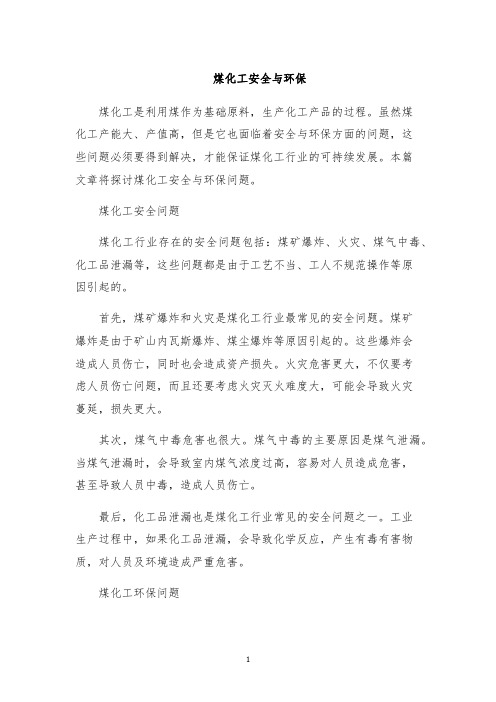 煤化工安全与环保

煤化工是利用煤作为基础原料，生产化工产品的过程。虽然煤化工产能大、产值高，但是它也面临着安全与环保方面的问题，这些问题必须要得到解决，才能保证煤化工行业的可持续发展。本篇文章将探讨煤化工安全与环保问题。

煤化工安全问题

煤化工行业存在的安全问题包括：煤矿爆炸、火灾、煤气中毒、化工品泄漏等，这些问题都是由于工艺不当、工人不规范操作等原因引起的。

首先，煤矿爆炸和火灾是煤化工行业最常见的安全问题。煤矿爆炸是由于矿山内瓦斯爆炸、煤尘爆炸等原因引起的。这些爆炸会造成人员伤亡，同时也会造成资产损失。火灾危害更大，不仅要考虑人员伤亡问题，而且还要考虑火灾灭火难度大，可能会导致火灾蔓延，损失更大。

其次，煤气中毒危害也很大。煤气中毒的主要原因是煤气泄漏。当煤气泄漏时，会导致室内煤气浓度过高，容易对人员造成危害，甚至导致人员中毒，造成人员伤亡。

最后，化工品泄漏也是煤化工行业常见的安全问题之一。工业生产过程中，如果化工品泄漏，会导致化学反应，产生有毒有害物质，对人员及环境造成严重危害。

煤化工环保问题

1